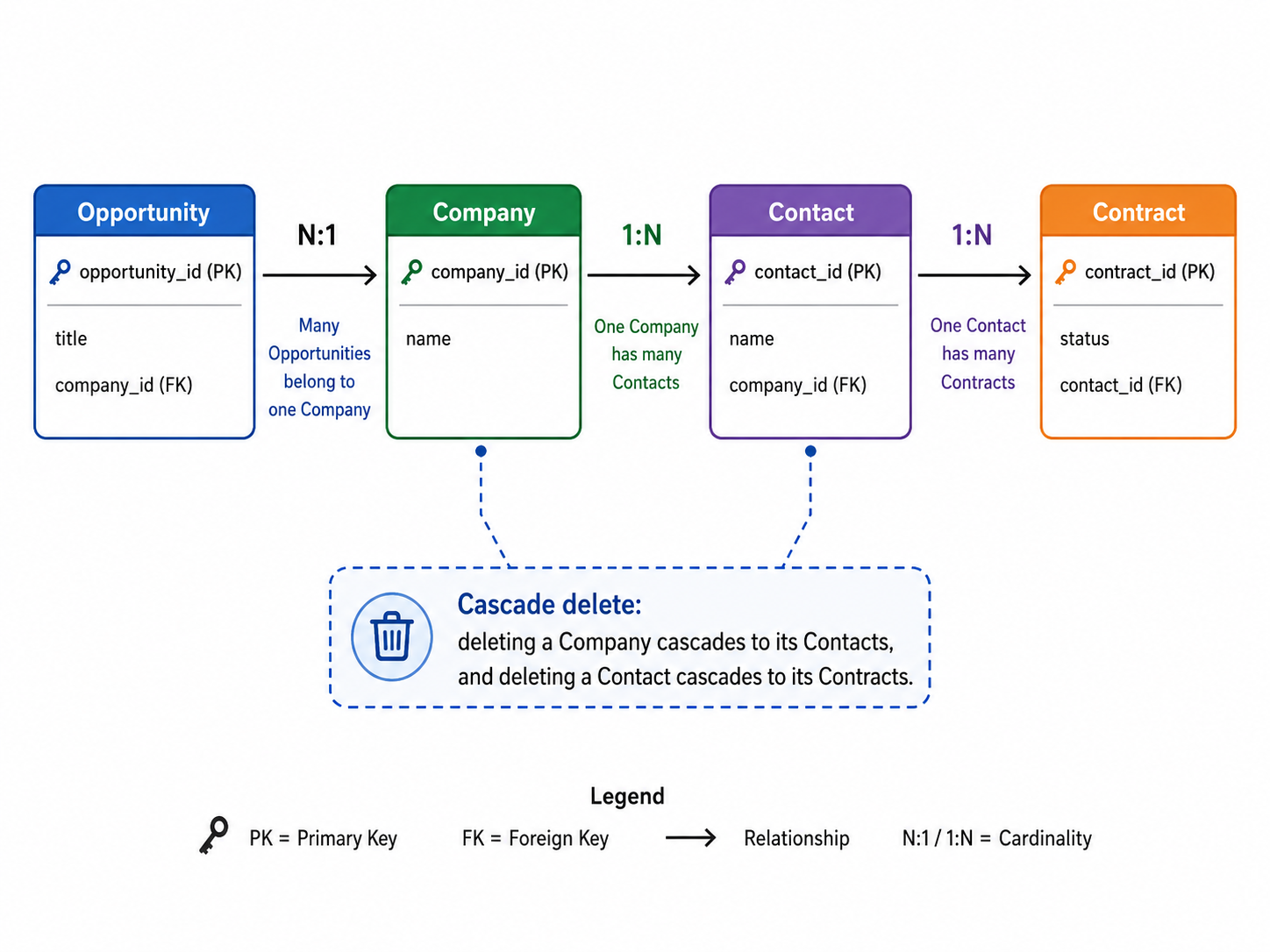 Opportunity
opportunity_id (PK)
title
company_id (FK)

N:1
Many Opportunities belong to one Company

Company
company_id (PK)
name

1:N
One Company has many Contacts

Contact
contact_id (PK)
name
company_id (FK)

1:N
One Contact has many Contracts

Contract
contract_id (PK)
status
contact_id (FK)

Cascade delete:
deleting a Company cascades to its Contacts, and deleting a Contact cascades to its Contracts.

Legend
PK = Primary Key FK = Foreign Key Relationship N:1 / 1:N = Cardinality